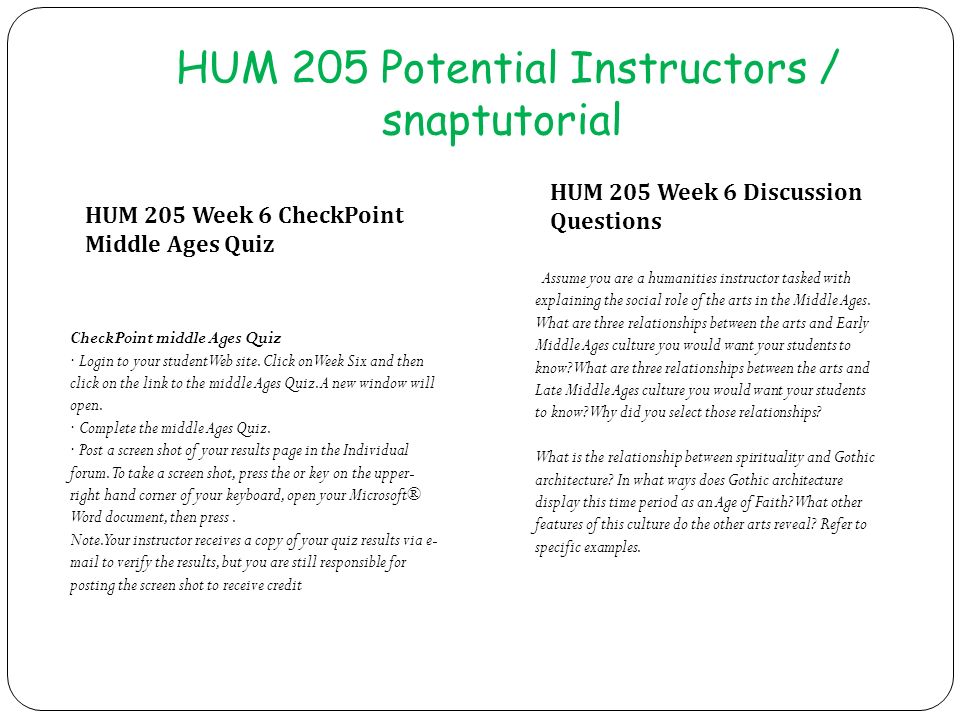 HUM 205 Potential Instructors / snaptutorial

HUM 205 Week 6 CheckPoint Middle Ages Quiz

CheckPoint middle Ages Quiz
· Login to your student Web site. Click on Week Six and then click on the link to the middle Ages Quiz. A new window will open.
· Complete the middle Ages Quiz.
· Post a screen shot of your results page in the Individual forum. To take a screen shot, press the or key on the upper-right hand corner of your keyboard, open your Microsoft® Word document, then press .
Note. Your instructor receives a copy of your quiz results via e-mail to verify the results, but you are still responsible for posting the screen shot to receive credit

HUM 205 Week 6 Discussion Questions

Assume you are a humanities instructor tasked with explaining the social role of the arts in the Middle Ages. What are three relationships between the arts and Early Middle Ages culture you would want your students to know? What are three relationships between the arts and Late Middle Ages culture you would want your students to know? Why did you select those relationships?

What is the relationship between spirituality and Gothic architecture? In what ways does Gothic architecture display this time period as an Age of Faith? What other features of this culture do the other arts reveal? Refer to specific examples.